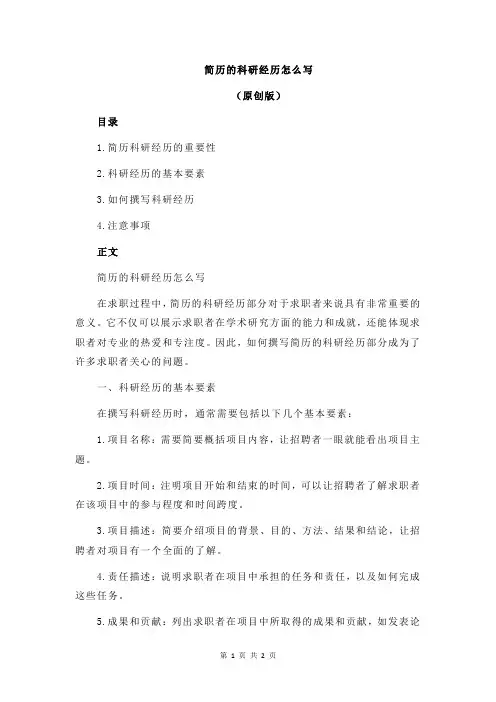 简历的科研经历怎么写

（原创版）

目录

1.简历科研经历的重要性

2.科研经历的基本要素

3.如何撰写科研经历

4.注意事项

正文

简历的科研经历怎么写

在求职过程中，简历的科研经历部分对于求职者来说具有非常重要的意义。它不仅可以展示求职者在学术研究方面的能力和成就，还能体现求职者对专业的热爱和专注度。因此，如何撰写简历的科研经历部分成为了许多求职者关心的问题。

一、科研经历的基本要素

在撰写科研经历时，通常需要包括以下几个基本要素：

1.项目名称：需要简要概括项目内容，让招聘者一眼就能看出项目主题。

2.项目时间：注明项目开始和结束的时间，可以让招聘者了解求职者在该项目中的参与程度和时间跨度。

3.项目描述：简要介绍项目的背景、目的、方法、结果和结论，让招聘者对项目有一个全面的了解。

4.责任描述：说明求职者在项目中承担的任务和责任，以及如何完成这些任务。

5.成果和贡献：列出求职者在项目中所取得的成果和贡献，如发表论

第 1 页 共 2 页